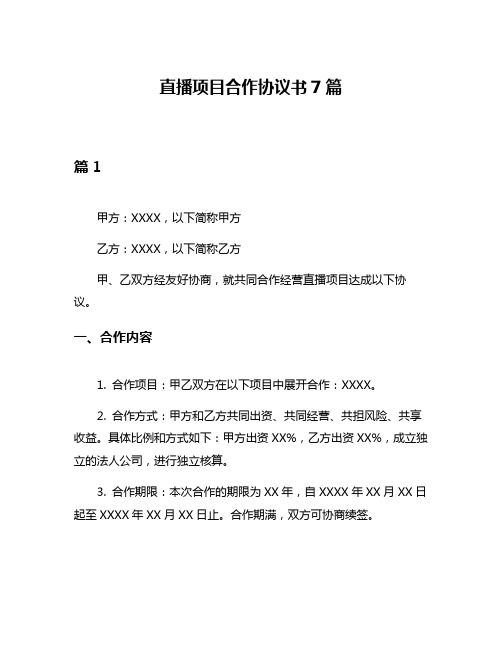 直播项目合作协议书 7 篇

篇 1

甲方：XXXX，以下简称甲方

乙方：XXXX，以下简称乙方

甲、乙双方经友好协商，就共同合作经营直播项目达成以下协议。

一、合作内容

1. 合作项目：甲乙双方在以下项目中展开合作：XXXX。

2. 合作方式：甲方和乙方共同出资、共同经营、共担风险、共享收益。具体比例和方式如下：甲方出资 XX%，乙方出资 XX%，成立独立的法人公司，进行独立核算。

3. 合作期限：本次合作的期限为 XX 年，自 XXXX 年 XX 月 XX 日起至 XXXX 年 XX 月 XX 日止。合作期满，双方可协商续签。